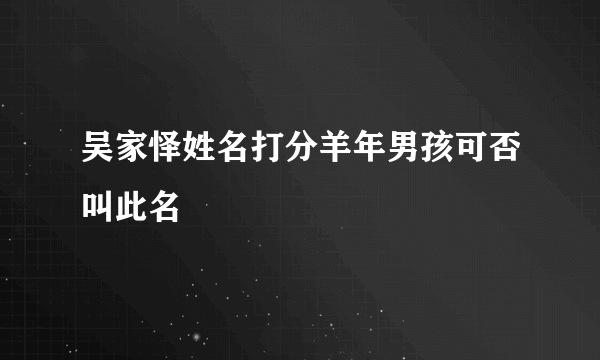 吴家怿姓名打分羊年男孩可否叫此名